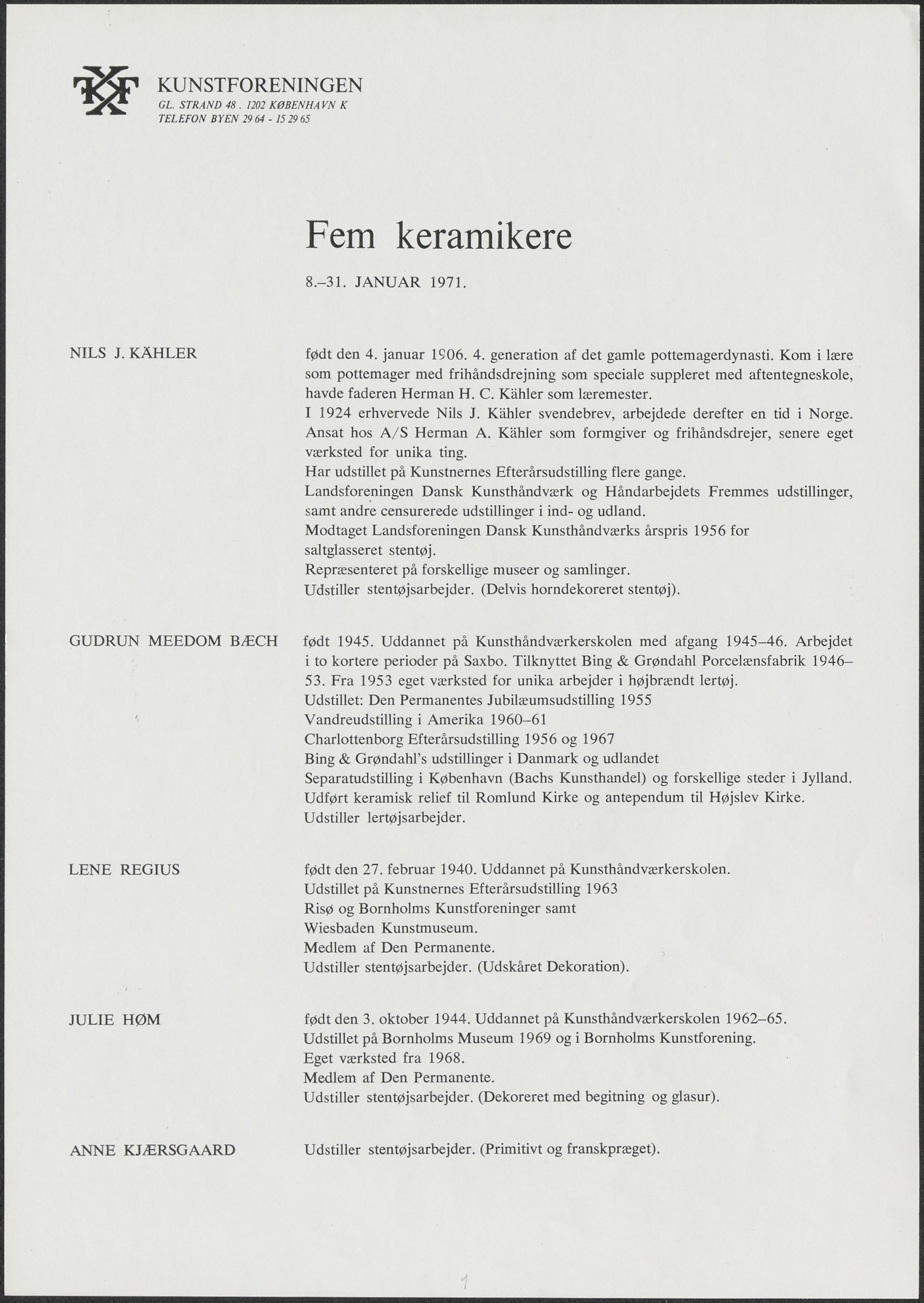 KUNSTFORENINGEN
GL. STRAND 48 . 1202 KØBENHAVN K
TELEFON BYEN 29 64 - 15 29 65

Fem keramikere

8.–31. JANUAR 1971.

NILS J. KÄHLER

født den 4. januar 1906. 4. generation af det gamle pottemagerdynasti. Kom i lære som pottemager med frihåndsdrejning som speciale suppleret med aftentegneskole, havde faderen Herman H. C. Kähler som læremester.
I 1924 erhvervede Nils J. Kähler svendebrev, arbejdede derefter en tid i Norge. Ansat hos A/S Herman A. Kähler som formgiver og frihåndsdrejer, senere eget værksted for unika ting.
Har udstillet på Kunstnernes Efterårsudstilling flere gange.
Landsforeningen Dansk Kunsthåndværk og Håndarbejdets Fremmes udstillinger, samt andre censurerede udstillinger i ind- og udland.
Modtaget Landsforeningen Dansk Kunsthåndværks årspris 1956 for saltglasseret stentøj.
Repræsenteret på forskellige museer og samlinger.
Udstiller stentøjsarbejder. (Delvis horndekoreret stentøj).

GUDRUN MEEDOM BÆCH

født 1945. Uddannet på Kunsthåndværkerskolen med afgang 1945–46. Arbejdet i to kortere perioder på Saxbo. Tilknyttet Bing & Grøndahl Porcelænsfabrik 1946–53. Fra 1953 eget værksted for unika arbejder i højbrændt lertøj.
Udstillet: Den Permanentes Jubilæumsudstilling 1955
Vandreudstilling i Amerika 1960–61
Charlottenborg Efterårsudstilling 1956 og 1967
Bing & Grøndahl's udstillinger i Danmark og udlandet
Separatudstilling i København (Bachs Kunsthandel) og forskellige steder i Jylland.
Udført keramisk relief til Romlund Kirke og antependum til Højslev Kirke.
Udstiller lertøjsarbejder.

LENE REGIUS

født den 27. februar 1940. Uddannet på Kunsthåndværkerskolen.
Udstillet på Kunstnernes Efterårsudstilling 1963
Risø og Bornholms Kunstforeninger samt
Wiesbaden Kunstmuseum.
Medlem af Den Permanente.
Udstiller stentøjsarbejder. (Udskåret Dekoration).

JULIE HØM

født den 3. oktober 1944. Uddannet på Kunsthåndværkerskolen 1962–65.
Udstillet på Bornholms Museum 1969 og i Bornholms Kunstforening.
Eget værksted fra 1968.
Medlem af Den Permanente.
Udstiller stentøjsarbejder. (Dekoreret med begitning og glasur).

ANNE KJÆRSGAARD

Udstiller stentøjsarbejder. (Primitivt og franskpræget).

1